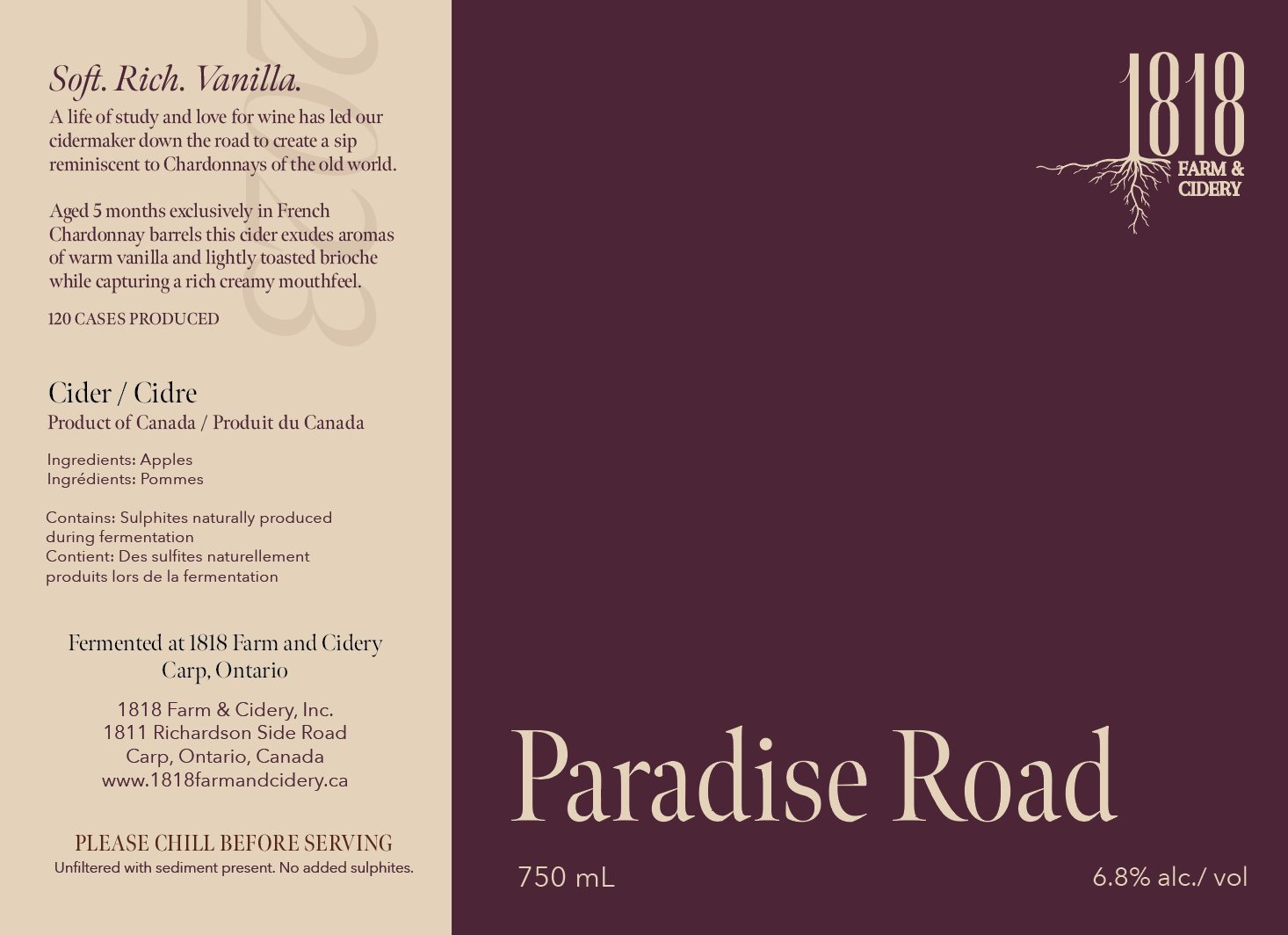 Soft. Rich. Vanilla.

A life of study and love for wine has led our cidermaker down the road to create a sip reminiscent to Chardonnays of the old world.

Aged 5 months exclusively in French Chardonnay barrels this cider exudes aromas of warm vanilla and lightly toasted brioche while capturing a rich creamy mouthfeel.

120 CASES PRODUCED

Cider / Cidre
Product of Canada / Produit du Canada

Ingredients: Apples
Ingrédients: Pommes

Contains: Sulphites naturally produced during fermentation
Contient: Des sulfites naturellement produits lors de la fermentation

Fermented at 1818 Farm and Cidery
Carp, Ontario

1818 Farm & Cidery, Inc.
1811 Richardson Side Road
Carp, Ontario, Canada
www.1818farmandcidery.ca

PLEASE CHILL BEFORE SERVING
Unfiltered with sediment present. No added sulphites.

1818
FARM &
CIDERY

Paradise Road

750 mL

6.8% alc./ vol

2023